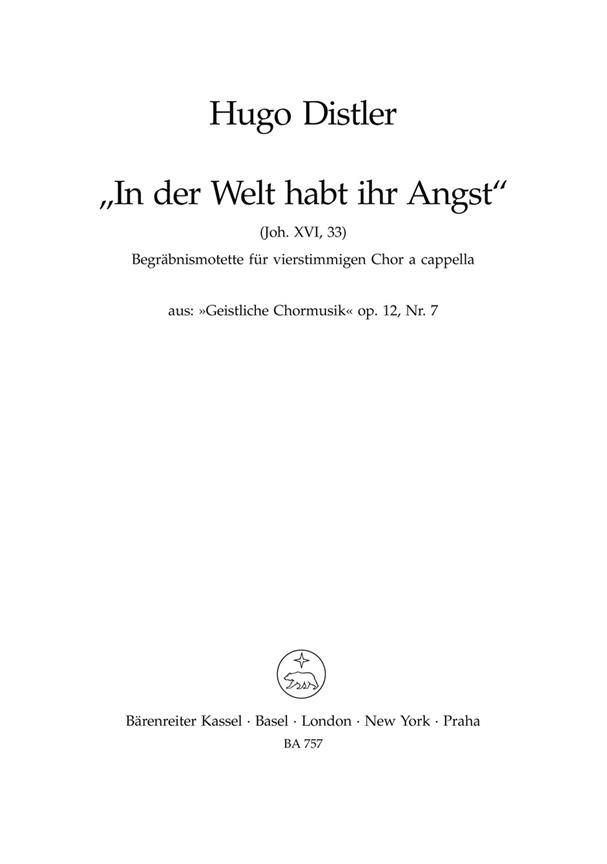 Hugo Distler

„In der Welt habt ihr Angst“

(Joh. XVI, 33)

Begräbnismotette für vierstimmigen Chor a cappella

aus: »Geistliche Chormusik« op. 12, Nr. 7

Bärenreiter Kassel · Basel · London · New York · Praha

BA 757